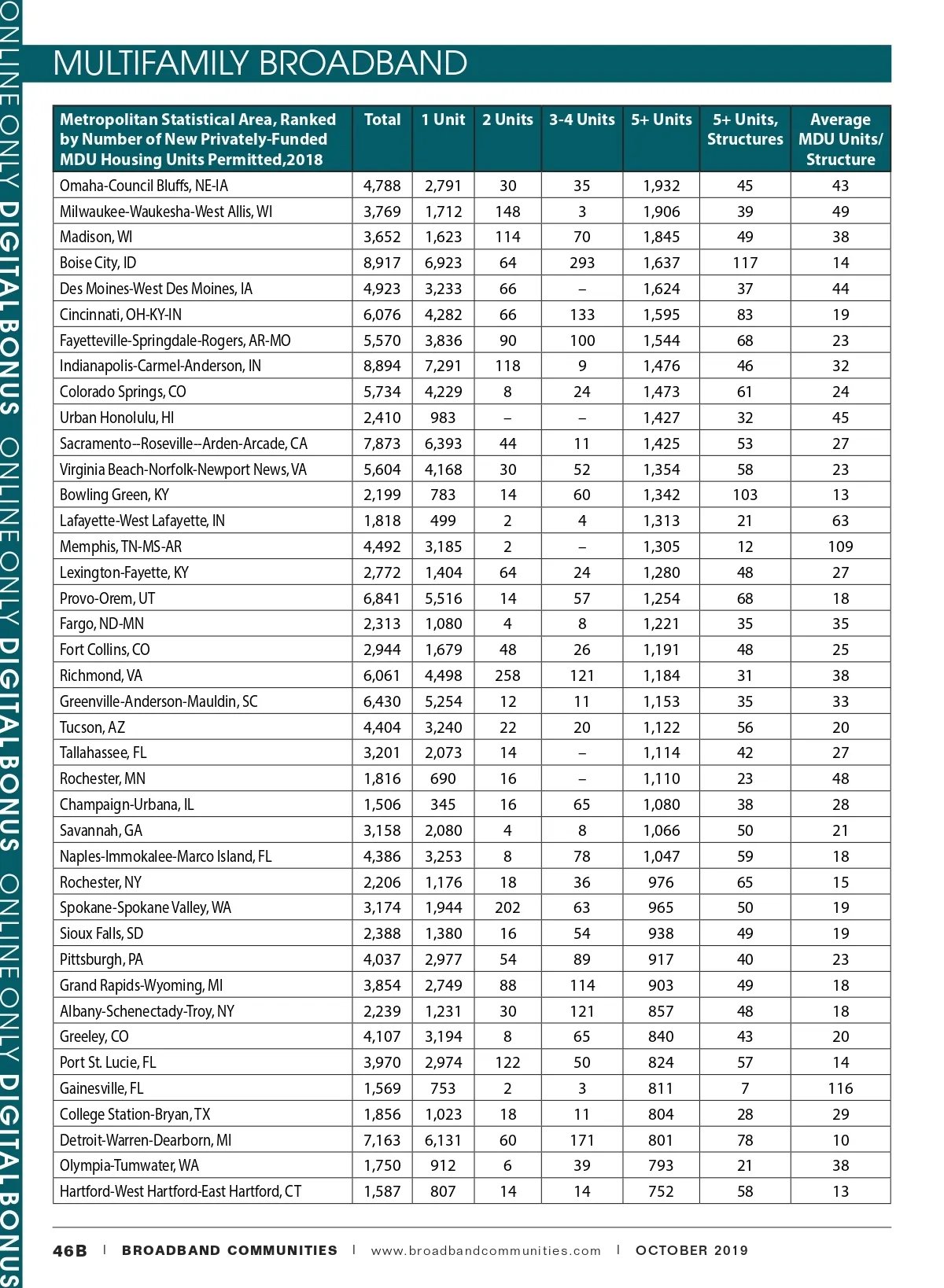 ONLINE ONLY DIGITAL BONUS ONLINE ONLY DIGITAL BONUS ONLINE ONLY DIGITAL BONUS

MULTIFAMILY BROADBAND

| Metropolitan Statistical Area, Ranked by Number of New Privately-Funded MDU Housing Units Permitted,2018 | Total | 1 Unit | 2 Units | 3-4 Units | 5+ Units | 5+ Units, Structures | Average MDU Units/ Structure |
|---|---|---|---|---|---|---|---|
| Omaha-Council Bluffs, NE-IA | 4,788 | 2,791 | 30 | 35 | 1,932 | 45 | 43 |
| Milwaukee-Waukesha-West Allis, WI | 3,769 | 1,712 | 148 | 3 | 1,906 | 39 | 49 |
| Madison, WI | 3,652 | 1,623 | 114 | 70 | 1,845 | 49 | 38 |
| Boise City, ID | 8,917 | 6,923 | 64 | 293 | 1,637 | 117 | 14 |
| Des Moines-West Des Moines, IA | 4,923 | 3,233 | 66 | – | 1,624 | 37 | 44 |
| Cincinnati, OH-KY-IN | 6,076 | 4,282 | 66 | 133 | 1,595 | 83 | 19 |
| Fayetteville-Springdale-Rogers, AR-MO | 5,570 | 3,836 | 90 | 100 | 1,544 | 68 | 23 |
| Indianapolis-Carmel-Anderson, IN | 8,894 | 7,291 | 118 | 9 | 1,476 | 46 | 32 |
| Colorado Springs, CO | 5,734 | 4,229 | 8 | 24 | 1,473 | 61 | 24 |
| Urban Honolulu, HI | 2,410 | 983 | – | – | 1,427 | 32 | 45 |
| Sacramento--Roseville--Arden-Arcade, CA | 7,873 | 6,393 | 44 | 11 | 1,425 | 53 | 27 |
| Virginia Beach-Norfolk-Newport News, VA | 5,604 | 4,168 | 30 | 52 | 1,354 | 58 | 23 |
| Bowling Green, KY | 2,199 | 783 | 14 | 60 | 1,342 | 103 | 13 |
| Lafayette-West Lafayette, IN | 1,818 | 499 | 2 | 4 | 1,313 | 21 | 63 |
| Memphis, TN-MS-AR | 4,492 | 3,185 | 2 | – | 1,305 | 12 | 109 |
| Lexington-Fayette, KY | 2,772 | 1,404 | 64 | 24 | 1,280 | 48 | 27 |
| Provo-Orem, UT | 6,841 | 5,516 | 14 | 57 | 1,254 | 68 | 18 |
| Fargo, ND-MN | 2,313 | 1,080 | 4 | 8 | 1,221 | 35 | 35 |
| Fort Collins, CO | 2,944 | 1,679 | 48 | 26 | 1,191 | 48 | 25 |
| Richmond, VA | 6,061 | 4,498 | 258 | 121 | 1,184 | 31 | 38 |
| Greenville-Anderson-Mauldin, SC | 6,430 | 5,254 | 12 | 11 | 1,153 | 35 | 33 |
| Tucson, AZ | 4,404 | 3,240 | 22 | 20 | 1,122 | 56 | 20 |
| Tallahassee, FL | 3,201 | 2,073 | 14 | – | 1,114 | 42 | 27 |
| Rochester, MN | 1,816 | 690 | 16 | – | 1,110 | 23 | 48 |
| Champaign-Urbana, IL | 1,506 | 345 | 16 | 65 | 1,080 | 38 | 28 |
| Savannah, GA | 3,158 | 2,080 | 4 | 8 | 1,066 | 50 | 21 |
| Naples-Immokalee-Marco Island, FL | 4,386 | 3,253 | 8 | 78 | 1,047 | 59 | 18 |
| Rochester, NY | 2,206 | 1,176 | 18 | 36 | 976 | 65 | 15 |
| Spokane-Spokane Valley, WA | 3,174 | 1,944 | 202 | 63 | 965 | 50 | 19 |
| Sioux Falls, SD | 2,388 | 1,380 | 16 | 54 | 938 | 49 | 19 |
| Pittsburgh, PA | 4,037 | 2,977 | 54 | 89 | 917 | 40 | 23 |
| Grand Rapids-Wyoming, MI | 3,854 | 2,749 | 88 | 114 | 903 | 49 | 18 |
| Albany-Schenectady-Troy, NY | 2,239 | 1,231 | 30 | 121 | 857 | 48 | 18 |
| Greeley, CO | 4,107 | 3,194 | 8 | 65 | 840 | 43 | 20 |
| Port St. Lucie, FL | 3,970 | 2,974 | 122 | 50 | 824 | 57 | 14 |
| Gainesville, FL | 1,569 | 753 | 2 | 3 | 811 | 7 | 116 |
| College Station-Bryan, TX | 1,856 | 1,023 | 18 | 11 | 804 | 28 | 29 |
| Detroit-Warren-Dearborn, MI | 7,163 | 6,131 | 60 | 171 | 801 | 78 | 10 |
| Olympia-Tumwater, WA | 1,750 | 912 | 6 | 39 | 793 | 21 | 38 |
| Hartford-West Hartford-East Hartford, CT | 1,587 | 807 | 14 | 14 | 752 | 58 | 13 |

46B | BROADBAND COMMUNITIES | www.broadbandcommunities.com | OCTOBER 2019